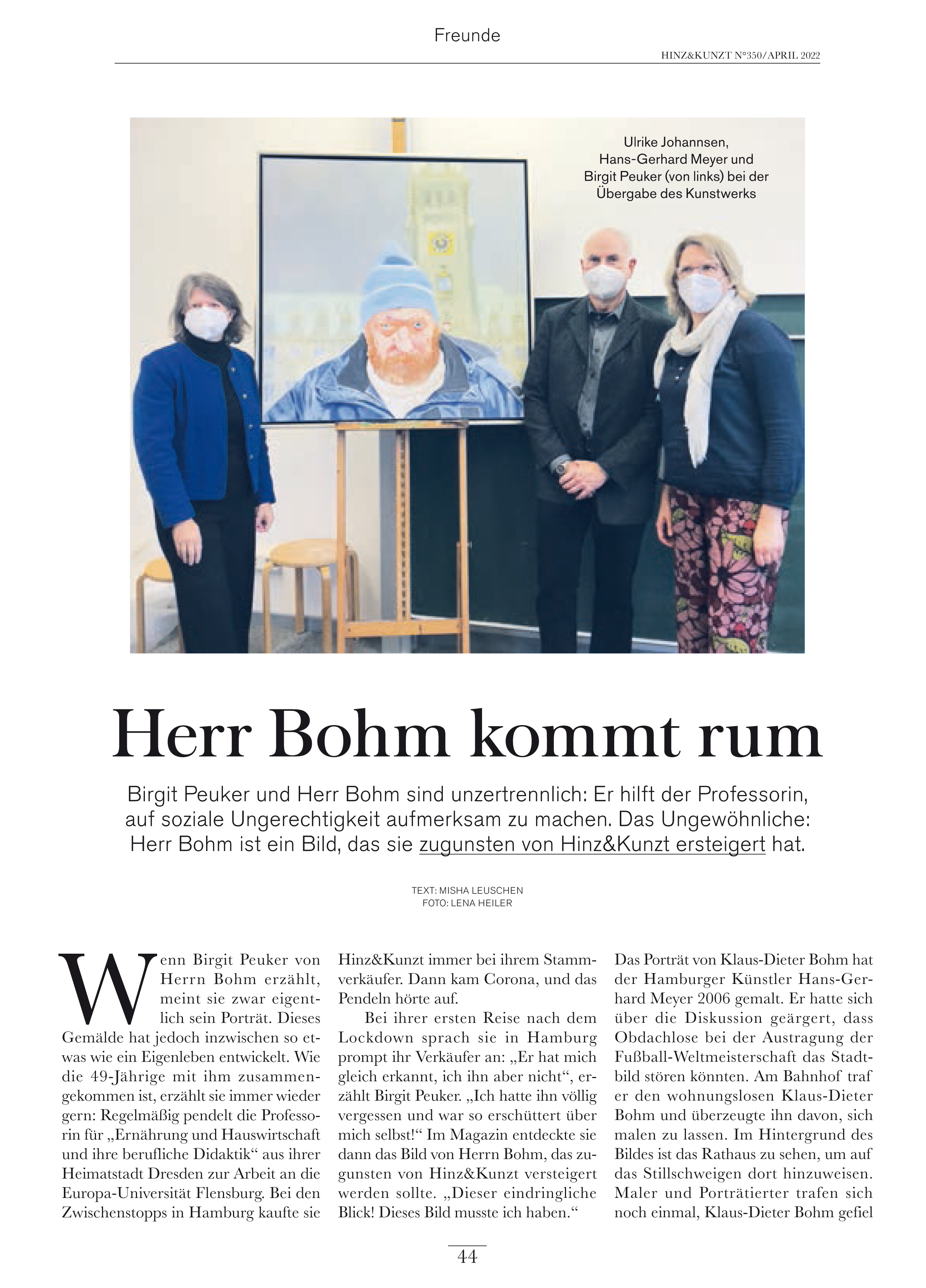 Freunde

HINZ&KUNZT N°350/APRIL 2022

Ulrike Johannsen, Hans-Gerhard Meyer und Birgit Peuker (von links) bei der Übergabe des Kunstwerks

Herr Bohm kommt rum

Birgit Peuker und Herr Bohm sind unzertrennlich: Er hilft der Professorin, auf soziale Ungerechtigkeit aufmerksam zu machen. Das Ungewöhnliche: Herr Bohm ist ein Bild, das sie zugunsten von Hinz&Kunzt ersteigert hat.

TEXT: MISHA LEUSCHEN
FOTO: LENA HEILER

Wenn Birgit Peuker von Herrn Bohm erzählt, meint sie zwar eigentlich sein Porträt. Dieses Gemälde hat jedoch inzwischen so etwas wie ein Eigenleben entwickelt. Wie die 49-Jährige mit ihm zusammengekommen ist, erzählt sie immer wieder gern: Regelmäßig pendelt die Professorin für „Ernährung und Hauswirtschaft und ihre berufliche Didaktik“ aus ihrer Heimatstadt Dresden zur Arbeit an die Europa-Universität Flensburg. Bei den Zwischenstopps in Hamburg kaufte sie Hinz&Kunzt immer bei ihrem Stammverkäufer. Dann kam Corona, und das Pendeln hörte auf.

Bei ihrer ersten Reise nach dem Lockdown sprach sie in Hamburg prompt ihr Verkäufer an: „Er hat mich gleich erkannt, ich ihn aber nicht“, erzählt Birgit Peuker. „Ich hatte ihn völlig vergessen und war so erschüttert über mich selbst!“ Im Magazin entdeckte sie dann das Bild von Herrn Bohm, das zugunsten von Hinz&Kunzt versteigert werden sollte. „Dieser eindringliche Blick! Dieses Bild musste ich haben.“

Das Porträt von Klaus-Dieter Bohm hat der Hamburger Künstler Hans-Gerhard Meyer 2006 gemalt. Er hatte sich über die Diskussion geärgert, dass Obdachlose bei der Austragung der Fußball-Weltmeisterschaft das Stadtbild stören könnten. Am Bahnhof traf er den wohnungslosen Klaus-Dieter Bohm und überzeugte ihn davon, sich malen zu lassen. Im Hintergrund des Bildes ist das Rathaus zu sehen, um auf das Stillschweigen dort hinzuweisen. Maler und Porträtierter trafen sich noch einmal, Klaus-Dieter Bohm gefiel

44